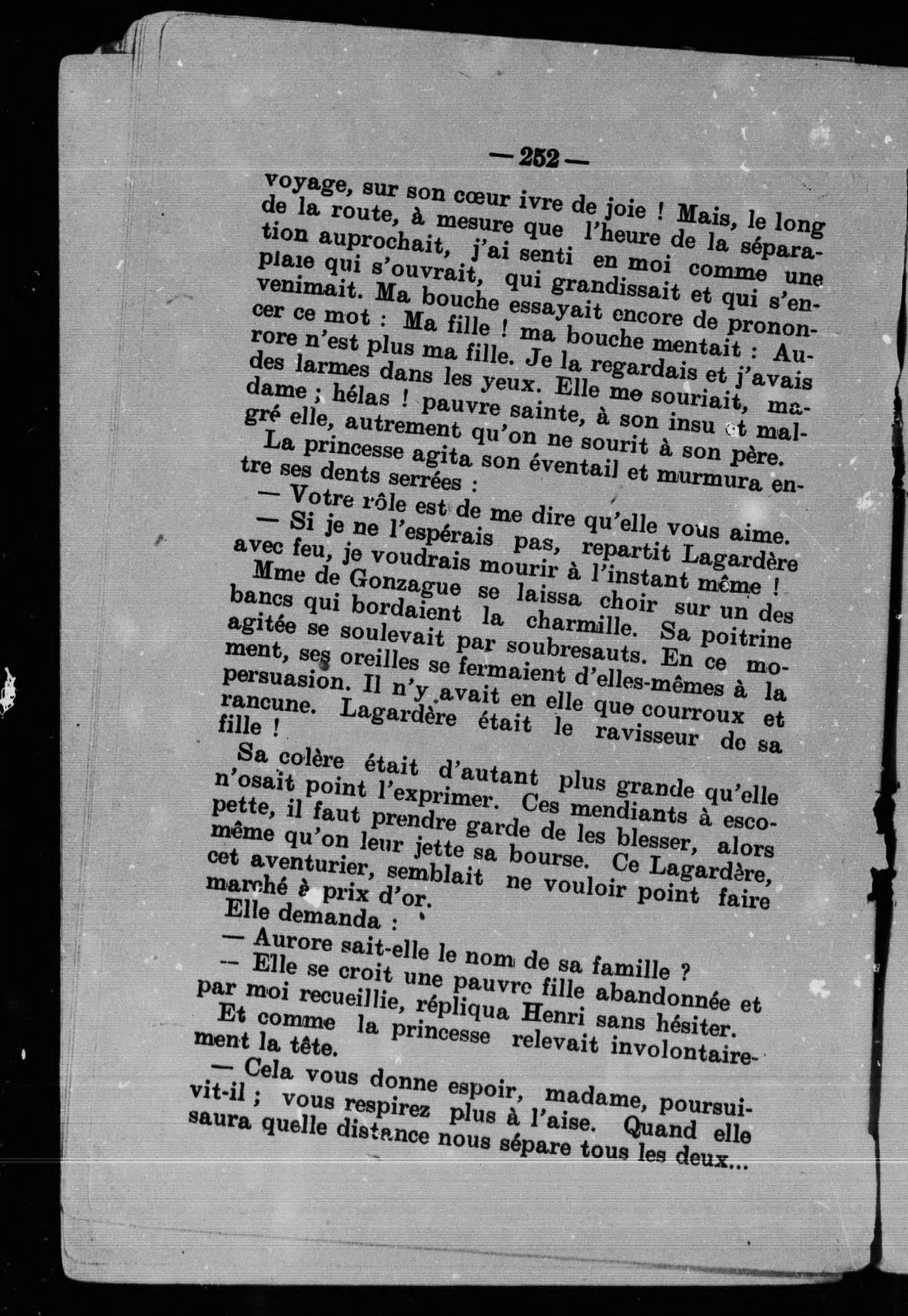 — 252 —

voyage, sur son cœur ivre de joie ! Mais, le long de la route, à mesure que l'heure de la séparation auprochait, j'ai senti en moi comme une plaie qui s'ouvrait, qui grandissait et qui s'envenimait. Ma bouche essayait encore de prononcer ce mot : Ma fille ! ma bouche mentait : Aurore n'est plus ma fille. Je la regardais et j'avais des larmes dans les yeux. Elle me souriait, madame ; hélas ! pauvre sainte, à son insu et malgré elle, autrement qu'on ne sourit à son père.

La princesse agita son éventail et murmura entre ses dents serrées :

— Votre rôle est de me dire qu'elle vous aime.

— Si je ne l'espérais pas, repartit Lagardère avec feu, je voudrais mourir à l'instant même !

Mme de Gonzague se laissa choir sur un des bancs qui bordaient la charmille. Sa poitrine agitée se soulevait par soubresauts. En ce moment, ses oreilles se fermaient d'elles-mêmes à la persuasion. Il n'y avait en elle que courroux et rancune. Lagardère était le ravisseur de sa fille !

Sa colère était d'autant plus grande qu'elle n'osait point l'exprimer. Ces mendiants à escopette, il faut prendre garde de les blesser, alors même qu'on leur jette sa bourse. Ce Lagardère, cet aventurier, semblait ne vouloir point faire marché à prix d'or.

Elle demanda :

— Aurore sait-elle le nom de sa famille ?

— Elle se croit une pauvre fille abandonnée et par moi recueillie, répliqua Henri sans hésiter.

Et comme la princesse relevait involontairement la tête.

— Cela vous donne espoir, madame, poursuivit-il ; vous respirez plus à l'aise. Quand elle saura quelle distance nous sépare tous les deux...